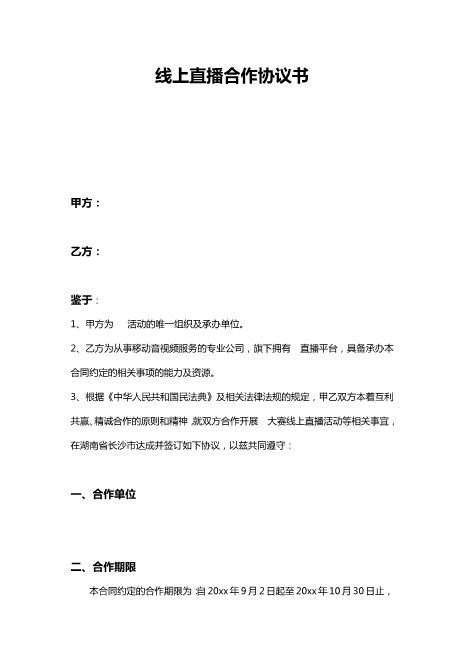 线上直播合作协议书

甲方：

乙方：

鉴于：

1、甲方为　活动的唯一组织及承办单位。

2、乙方为从事移动音视频服务的专业公司，旗下拥有　直播平台，具备承办本合同约定的相关事项的能力及资源。

3、根据《中华人民共和国民法典》及相关法律法规的规定，甲乙双方本着互利共赢、精诚合作的原则和精神，就双方合作开展　大赛线上直播活动等相关事宜，在湖南省长沙市达成并签订如下协议，以兹共同遵守：

一、合作单位

二、合作期限

本合同约定的合作期限为：自 20xx 年 9 月 2 日起至 20xx 年 10 月 30 日止，